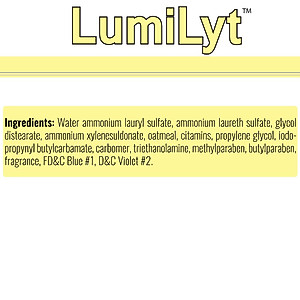 LumiLyt™

**Ingredients:** Water ammonium lauryl sulfate, ammonium laureth sulfate, glycol distearate, ammonium xylenesuldonate, oatmeal, citamins, propylene glycol, iodopropynyl butylcarbamate, carbomer, triethanolamine, methylparaben, butylparaben, fragrance, FD&C Blue #1, D&C Violet #2.